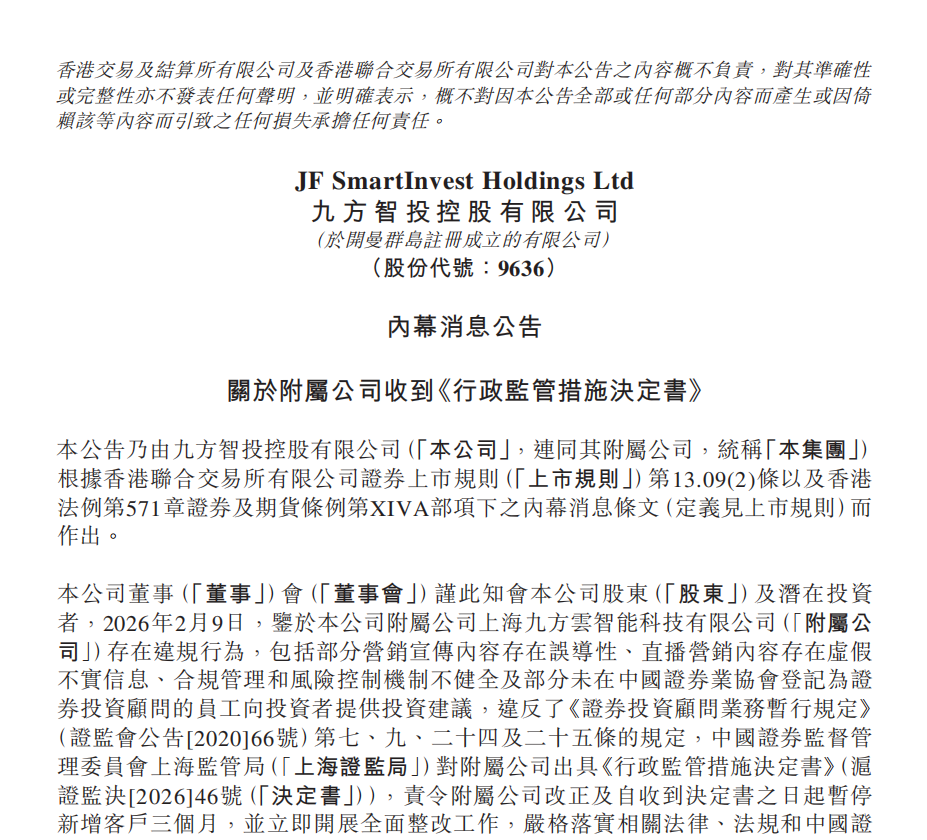 香港交易及結算所有限公司及香港聯合交易所有限公司對本公告之內容概不負責，對其準確性或完整性亦不發表任何聲明，並明確表示，概不對因本公告全部或任何部分內容而產生或因倚賴該等內容而引致之任何損失承擔任何責任。

JF SmartInvest Holdings Ltd
九方智投控股有限公司
（於開曼群島註冊成立的有限公司）
（股份代號：9636）

內幕消息公告

關於附屬公司收到《行政監管措施決定書》

本公告乃由九方智投控股有限公司（「本公司」，連同其附屬公司，統稱「本集團」）根據香港聯合交易所有限公司證券上市規則（「上市規則」）第13.09(2)條以及香港法例第571章證券及期貨條例第XIVA部項下之內幕消息條文（定義見上市規則）而作出。

本公司董事（「董事」）會（「董事會」）謹此知會本公司股東（「股東」）及潛在投資者，2026年2月9日，鑒於本公司附屬公司上海九方雲智能科技有限公司（「附屬公司」）存在違規行為，包括部分營銷宣傳內容存在誤導性、直播營銷內容存在虛假不實信息、合規管理和風險控制機制不健全及部分未在中國證券業協會登記為證券投資顧問的員工向投資者提供投資建議，違反了《證券投資顧問業務暫行規定》（證監會公告[2020]66號）第七、九、二十四及二十五條的規定，中國證券監督管理委員會上海監管局（「上海證監局」）對附屬公司出具《行政監管措施決定書》（滬證監決[2026]46號（「決定書」）），責令附屬公司改正及自收到決定書之日起暫停新增客戶三個月，並立即開展全面整改工作，嚴格落實相關法律、法規和中國證